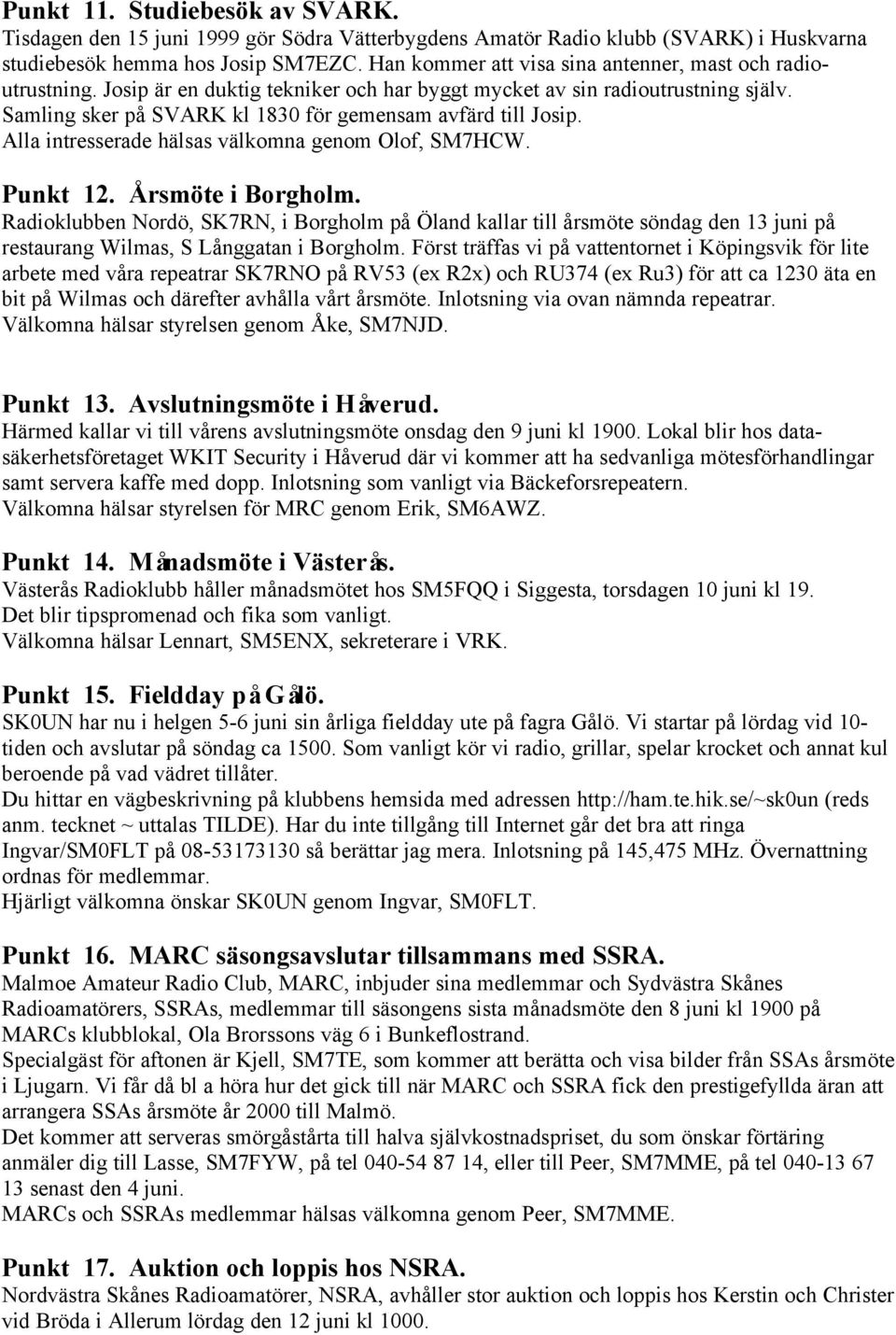 Punkt 11. Studiebesök av SVARK.
Tisdagen den 15 juni 1999 gör Södra Vätterbygdens Amatör Radio klubb (SVARK) i Huskvarna studiebesök hemma hos Josip SM7EZC. Han kommer att visa sina antenner, mast och radioutrustning. Josip är en duktig tekniker och har byggt mycket av sin radioutrustning själv. Samling sker på SVARK kl 1830 för gemensam avfärd till Josip. Alla intresserade hälsas välkomna genom Olof, SM7HCW.

Punkt 12. Årsmöte i Borgholm.
Radioklubben Nordö, SK7RN, i Borgholm på Öland kallar till årsmöte söndag den 13 juni på restaurang Wilmas, S Långgatan i Borgholm. Först träffas vi på vattentornet i Köpingsvik för lite arbete med våra repeatrar SK7RNO på RV53 (ex R2x) och RU374 (ex Ru3) för att ca 1230 äta en bit på Wilmas och därefter avhålla vårt årsmöte. Inlotsning via ovan nämnda repeatrar. Välkomna hälsar styrelsen genom Åke, SM7NJD.

Punkt 13. Avslutningsmöte i Håverud.
Härmed kallar vi till vårens avslutningsmöte onsdag den 9 juni kl 1900. Lokal blir hos datasäkerhetsföretaget WKIT Security i Håverud där vi kommer att ha sedvanliga mötesförhandlingar samt servera kaffe med dopp. Inlotsning som vanligt via Bäckeforsrepeatern. Välkomna hälsar styrelsen för MRC genom Erik, SM6AWZ.

Punkt 14. Månadsmöte i Västerås.
Västerås Radioklubb håller månadsmötet hos SM5FQQ i Siggesta, torsdagen 10 juni kl 19. Det blir tipspromenad och fika som vanligt. Välkomna hälsar Lennart, SM5ENX, sekreterare i VRK.

Punkt 15. Fieldday på Gålö.
SK0UN har nu i helgen 5-6 juni sin årliga fieldday ute på fagra Gålö. Vi startar på lördag vid 10-tiden och avslutar på söndag ca 1500. Som vanligt kör vi radio, grillar, spelar krocket och annat kul beroende på vad vädret tillåter.
Du hittar en vägbeskrivning på klubbens hemsida med adressen http://ham.te.hik.se/~sk0un (reds anm. tecknet ~ uttalas TILDE). Har du inte tillgång till Internet går det bra att ringa Ingvar/SM0FLT på 08-53173130 så berättar jag mera. Inlotsning på 145,475 MHz. Övernattning ordnas för medlemmar.
Hjärligt välkomna önskar SK0UN genom Ingvar, SM0FLT.

Punkt 16. MARC säsongsavslutar tillsammans med SSRA.
Malmoe Amateur Radio Club, MARC, inbjuder sina medlemmar och Sydvästra Skånes Radioamatörers, SSRAs, medlemmar till säsongens sista månadsmöte den 8 juni kl 1900 på MARCs klubblokal, Ola Brorssons väg 6 i Bunkeflostrand.
Specialgäst för aftonen är Kjell, SM7TE, som kommer att berätta och visa bilder från SSAs årsmöte i Ljugarn. Vi får då bl a höra hur det gick till när MARC och SSRA fick den prestigefyllda äran att arrangera SSAs årsmöte år 2000 till Malmö.
Det kommer att serveras smörgåstårta till halva självkostnadspriset, du som önskar förtäring anmäler dig till Lasse, SM7FYW, på tel 040-54 87 14, eller till Peer, SM7MME, på tel 040-13 67 13 senast den 4 juni.
MARCs och SSRAs medlemmar hälsas välkomna genom Peer, SM7MME.

Punkt 17. Auktion och loppis hos NSRA.
Nordvästra Skånes Radioamatörer, NSRA, avhåller stor auktion och loppis hos Kerstin och Christer vid Bröda i Allerum lördag den 12 juni kl 1000.